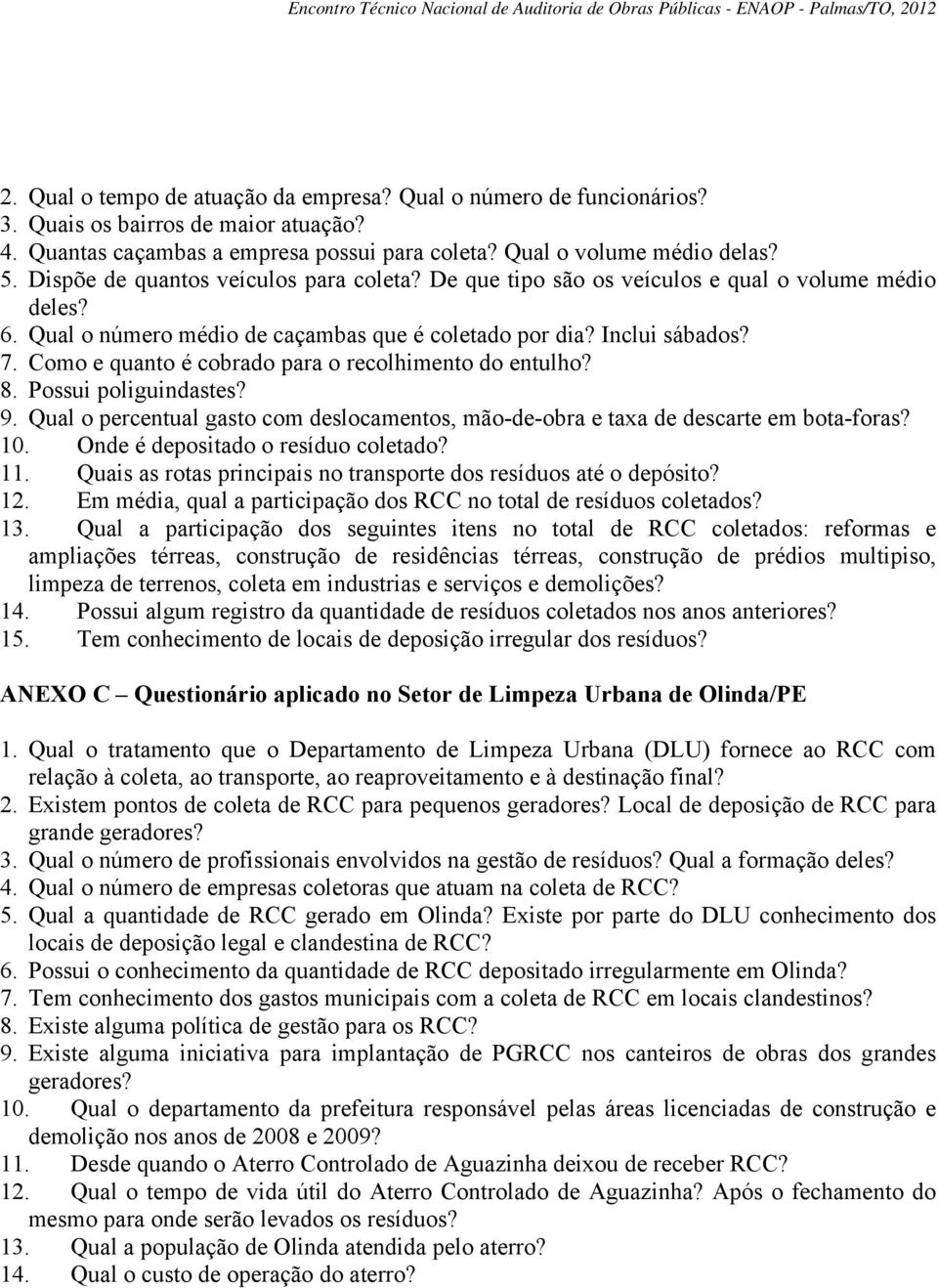 Encontro Técnico Nacional de Auditoria de Obras Públicas - ENAOP - Palmas/TO, 2012

2. Qual o tempo de atuação da empresa? Qual o número de funcionários?
3. Quais os bairros de maior atuação?
4. Quantas caçambas a empresa possui para coleta? Qual o volume médio delas?
5. Dispõe de quantos veículos para coleta? De que tipo são os veículos e qual o volume médio deles?
6. Qual o número médio de caçambas que é coletado por dia? Inclui sábados?
7. Como e quanto é cobrado para o recolhimento do entulho?
8. Possui poliguindastes?
9. Qual o percentual gasto com deslocamentos, mão-de-obra e taxa de descarte em bota-foras?
10. Onde é depositado o resíduo coletado?
11. Quais as rotas principais no transporte dos resíduos até o depósito?
12. Em média, qual a participação dos RCC no total de resíduos coletados?
13. Qual a participação dos seguintes itens no total de RCC coletados: reformas e ampliações térreas, construção de residências térreas, construção de prédios multipiso, limpeza de terrenos, coleta em industrias e serviços e demolições?
14. Possui algum registro da quantidade de resíduos coletados nos anos anteriores?
15. Tem conhecimento de locais de deposição irregular dos resíduos?

ANEXO C – Questionário aplicado no Setor de Limpeza Urbana de Olinda/PE

1. Qual o tratamento que o Departamento de Limpeza Urbana (DLU) fornece ao RCC com relação à coleta, ao transporte, ao reaproveitamento e à destinação final?
2. Existem pontos de coleta de RCC para pequenos geradores? Local de deposição de RCC para grande geradores?
3. Qual o número de profissionais envolvidos na gestão de resíduos? Qual a formação deles?
4. Qual o número de empresas coletoras que atuam na coleta de RCC?
5. Qual a quantidade de RCC gerado em Olinda? Existe por parte do DLU conhecimento dos locais de deposição legal e clandestina de RCC?
6. Possui o conhecimento da quantidade de RCC depositado irregularmente em Olinda?
7. Tem conhecimento dos gastos municipais com a coleta de RCC em locais clandestinos?
8. Existe alguma política de gestão para os RCC?
9. Existe alguma iniciativa para implantação de PGRCC nos canteiros de obras dos grandes geradores?
10. Qual o departamento da prefeitura responsável pelas áreas licenciadas de construção e demolição nos anos de 2008 e 2009?
11. Desde quando o Aterro Controlado de Aguazinha deixou de receber RCC?
12. Qual o tempo de vida útil do Aterro Controlado de Aguazinha? Após o fechamento do mesmo para onde serão levados os resíduos?
13. Qual a população de Olinda atendida pelo aterro?
14. Qual o custo de operação do aterro?